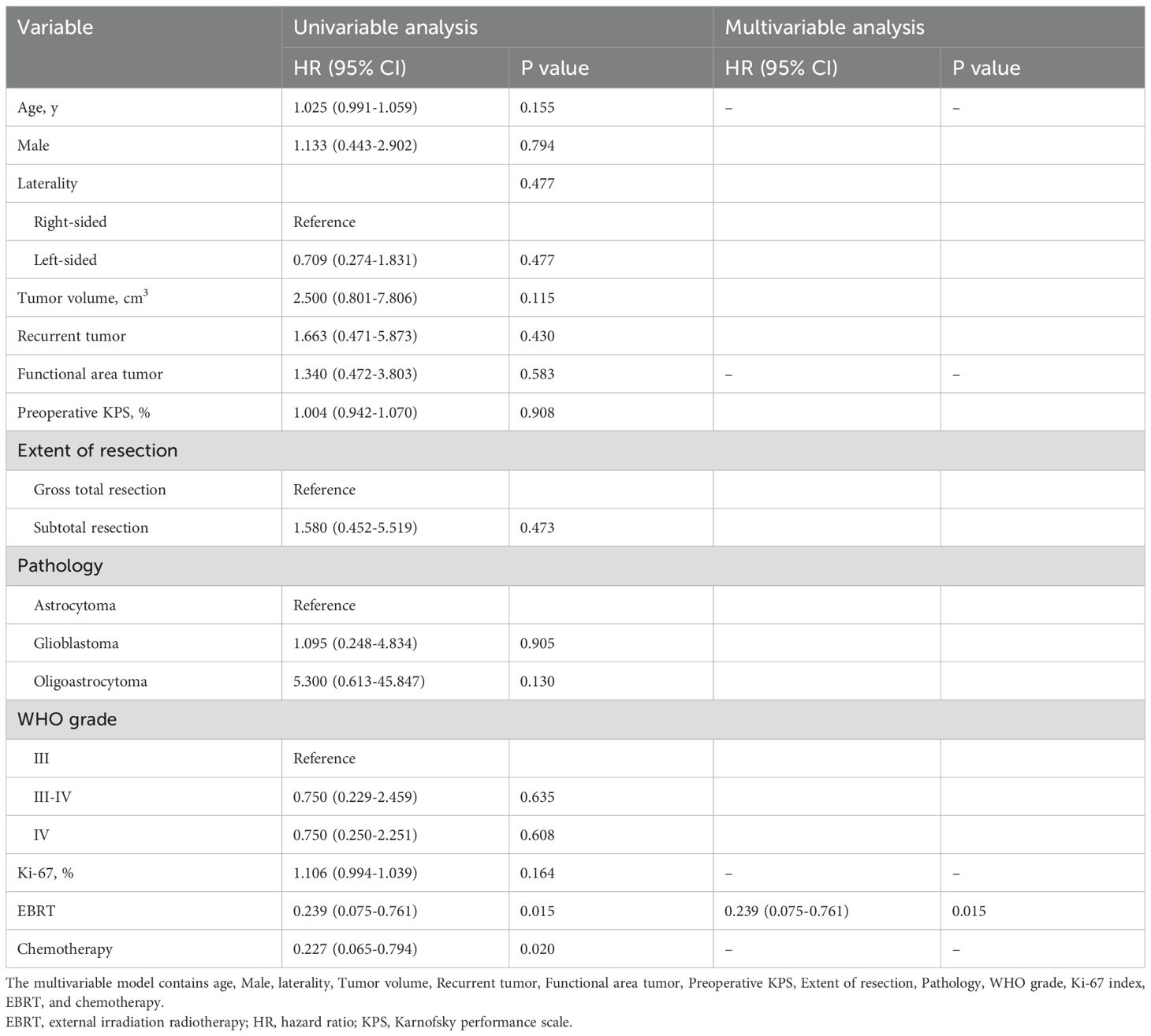 | Variable | Univariable analysis | | Multivariable analysis | |
|---|---|---|---|---|
| | HR (95% CI) | P value | HR (95% CI) | P value |
| Age, y | 1.025 (0.991-1.059) | 0.155 | – | – |
| Male | 1.133 (0.443-2.902) | 0.794 | | |
| Laterality | | 0.477 | | |
| Right-sided | Reference | | | |
| Left-sided | 0.709 (0.274-1.831) | 0.477 | | |
| Tumor volume, $cm^3$ | 2.500 (0.801-7.806) | 0.115 | | |
| Recurrent tumor | 1.663 (0.471-5.873) | 0.430 | | |
| Functional area tumor | 1.340 (0.472-3.803) | 0.583 | – | – |
| Preoperative KPS, % | 1.004 (0.942-1.070) | 0.908 | | |
| Extent of resection | | | | |
| Gross total resection | Reference | | | |
| Subtotal resection | 1.580 (0.452-5.519) | 0.473 | | |
| Pathology | | | | |
| Astrocytoma | Reference | | | |
| Glioblastoma | 1.095 (0.248-4.834) | 0.905 | | |
| Oligoastrocytoma | 5.300 (0.613-45.847) | 0.130 | | |
| WHO grade | | | | |
| III | Reference | | | |
| III-IV | 0.750 (0.229-2.459) | 0.635 | | |
| IV | 0.750 (0.250-2.251) | 0.608 | | |
| Ki-67, % | 1.106 (0.994-1.039) | 0.164 | – | – |
| EBRT | 0.239 (0.075-0.761) | 0.015 | 0.239 (0.075-0.761) | 0.015 |
| Chemotherapy | 0.227 (0.065-0.794) | 0.020 | – | – |

The multivariable model contains age, Male, laterality, Tumor volume, Recurrent tumor, Functional area tumor, Preoperative KPS, Extent of resection, Pathology, WHO grade, Ki-67 index, EBRT, and chemotherapy.
EBRT, external irradiation radiotherapy; HR, hazard ratio; KPS, Karnofsky performance scale.